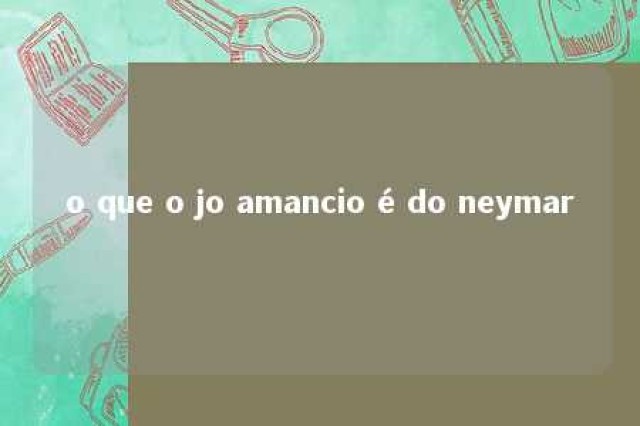 o que o jo amancio é do neymar